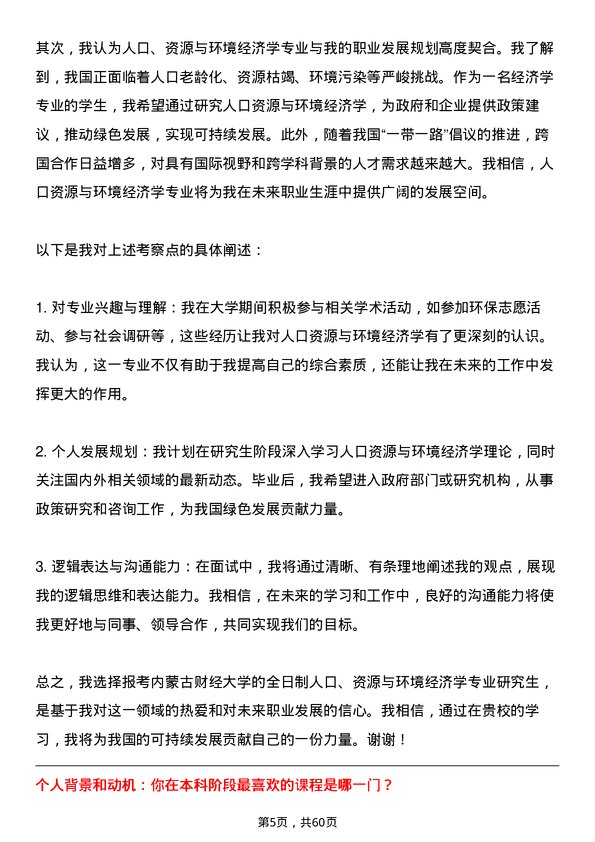 其次，我认为人口、资源与环境经济学专业与我的职业发展规划高度契合。我了解到，我国正面临着人口老龄化、资源枯竭、环境污染等严峻挑战。作为一名经济学专业的学生，我希望通过研究人口资源与环境经济学，为政府和企业提供政策建议，推动绿色发展，实现可持续发展。此外，随着我国“一带一路”倡议的推进，跨国合作日益增多，对具有国际视野和跨学科背景的人才需求越来越大。我相信，人口资源与环境经济学专业将为我在未来职业生涯中提供广阔的发展空间。

以下是我对上述考察点的具体阐述：

1. 对专业兴趣与理解：我在大学期间积极参与相关学术活动，如参加环保志愿活动、参与社会调研等，这些经历让我对人口资源与环境经济学有了更深刻的认识。我认为，这一专业不仅有助于我提高自己的综合素质，还能让我在未来的工作中发挥更大的作用。

2. 个人发展规划：我计划在研究生阶段深入学习人口资源与环境经济学理论，同时关注国内外相关领域的最新动态。毕业后，我希望进入政府部门或研究机构，从事政策研究和咨询工作，为我国绿色发展贡献力量。

3. 逻辑表达与沟通能力：在面试中，我将通过清晰、有条理地阐述我的观点，展现我的逻辑思维和表达能力。我相信，在未来的学习和工作中，良好的沟通能力将使我更好地与同事、领导合作，共同实现我们的目标。

总之，我选择报考内蒙古财经大学的全日制人口、资源与环境经济学专业研究生，是基于我对这一领域的热爱和对未来职业发展的信心。我相信，通过在贵校的学习，我将为我国的可持续发展贡献自己的一份力量。谢谢！

个人背景和动机：你在本科阶段最喜欢的课程是哪一门？

第5页，共60页